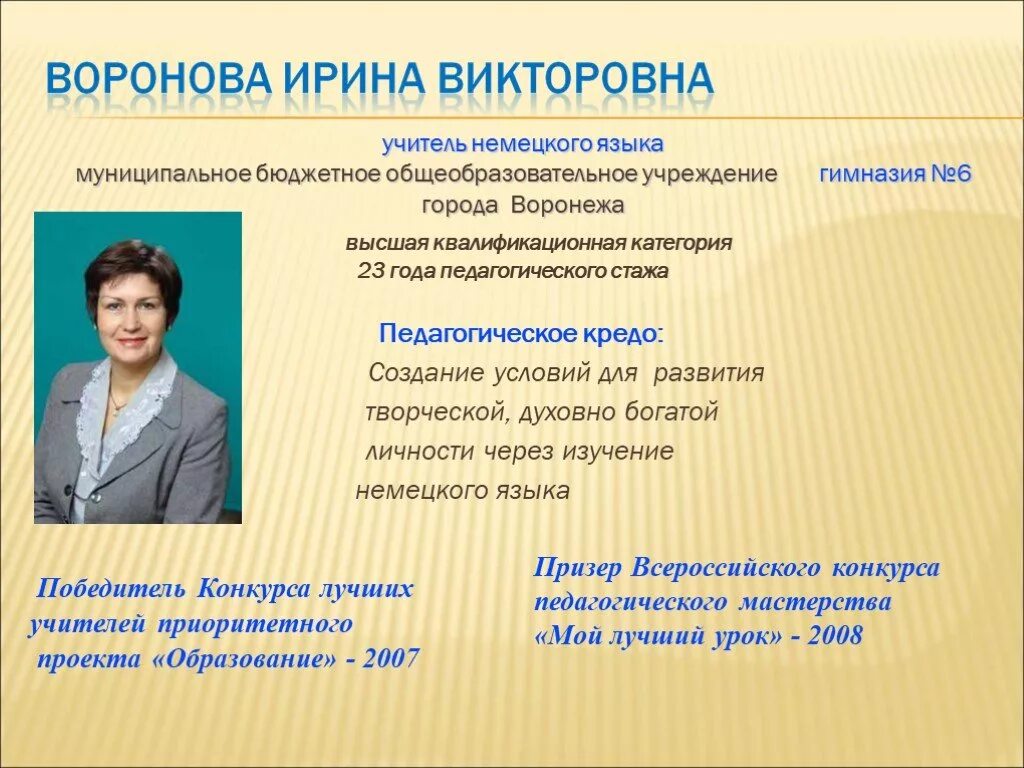 ВОРОНОВА ИРИНА ВИКТОРОВНА

учитель немецкого языка
муниципальное бюджетное общеобразовательное учреждение гимназия №6 города Воронежа

высшая квалификационная категория
23 года педагогического стажа

Педагогическое кредо:
Создание условий для развития творческой, духовно богатой личности через изучение немецкого языка

Победитель Конкурса лучших учителей приоритетного проекта «Образование» - 2007

Призер Всероссийского конкурса педагогического мастерства «Мой лучший урок» - 2008